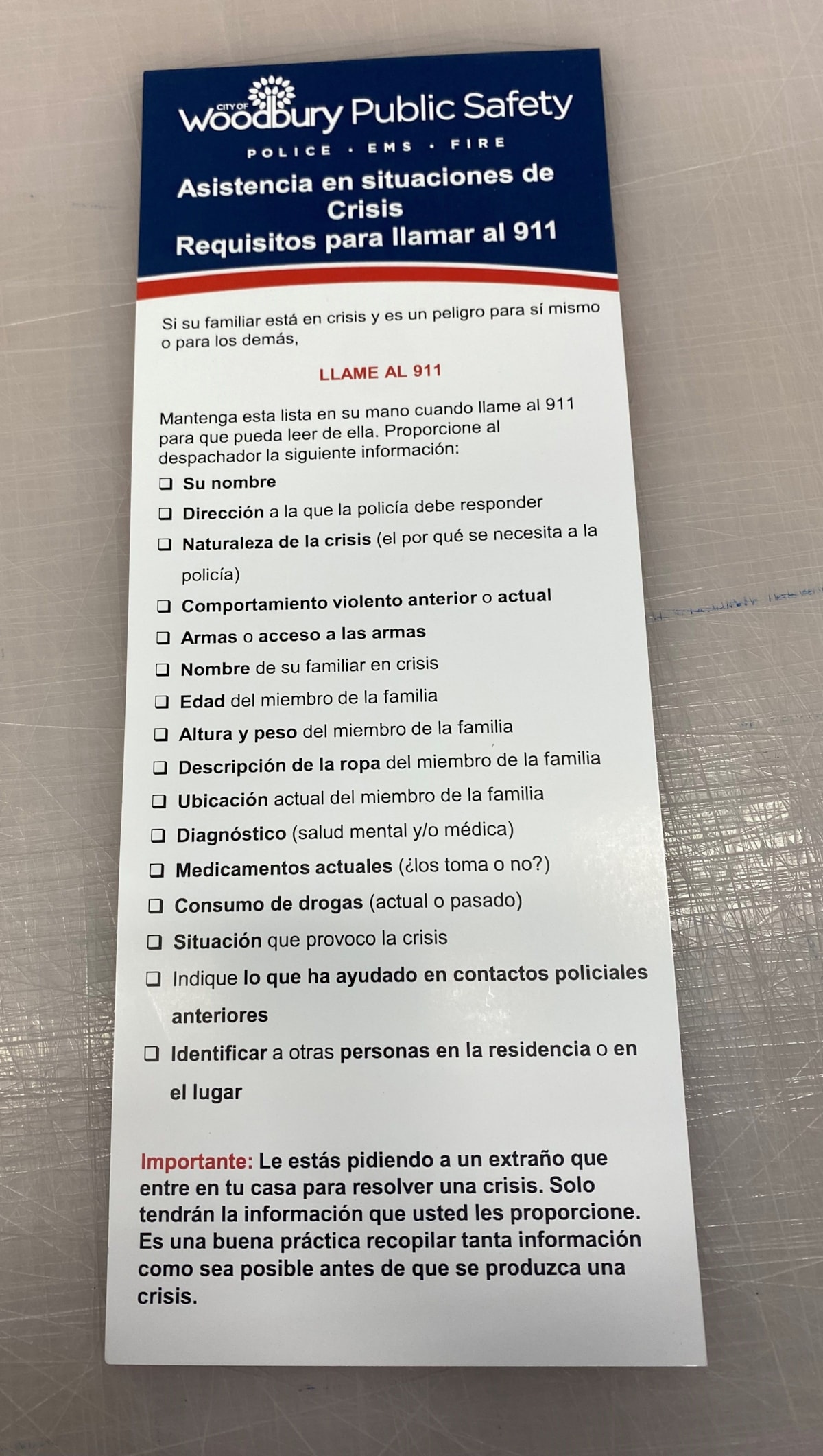 CITY OF Woodbury Public Safety
POLICE · EMS · FIRE

Asistencia en situaciones de Crisis
Requisitos para llamar al 911

Si su familiar está en crisis y es un peligro para sí mismo o para los demás,

LLAME AL 911

Mantenga esta lista en su mano cuando llame al 911 para que pueda leer de ella. Proporcione al despachador la siguiente información:

❑ Su nombre
❑ Dirección a la que la policía debe responder
❑ Naturaleza de la crisis (el por qué se necesita a la policía)
❑ Comportamiento violento anterior o actual
❑ Armas o acceso a las armas
❑ Nombre de su familiar en crisis
❑ Edad del miembro de la familia
❑ Altura y peso del miembro de la familia
❑ Descripción de la ropa del miembro de la familia
❑ Ubicación actual del miembro de la familia
❑ Diagnóstico (salud mental y/o médica)
❑ Medicamentos actuales (¿los toma o no?)
❑ Consumo de drogas (actual o pasado)
❑ Situación que provoco la crisis
❑ Indique lo que ha ayudado en contactos policiales anteriores
❑ Identificar a otras personas en la residencia o en el lugar

Importante: Le estás pidiendo a un extraño que entre en tu casa para resolver una crisis. Solo tendrán la información que usted les proporcione. Es una buena práctica recopilar tanta información como sea posible antes de que se produzca una crisis.